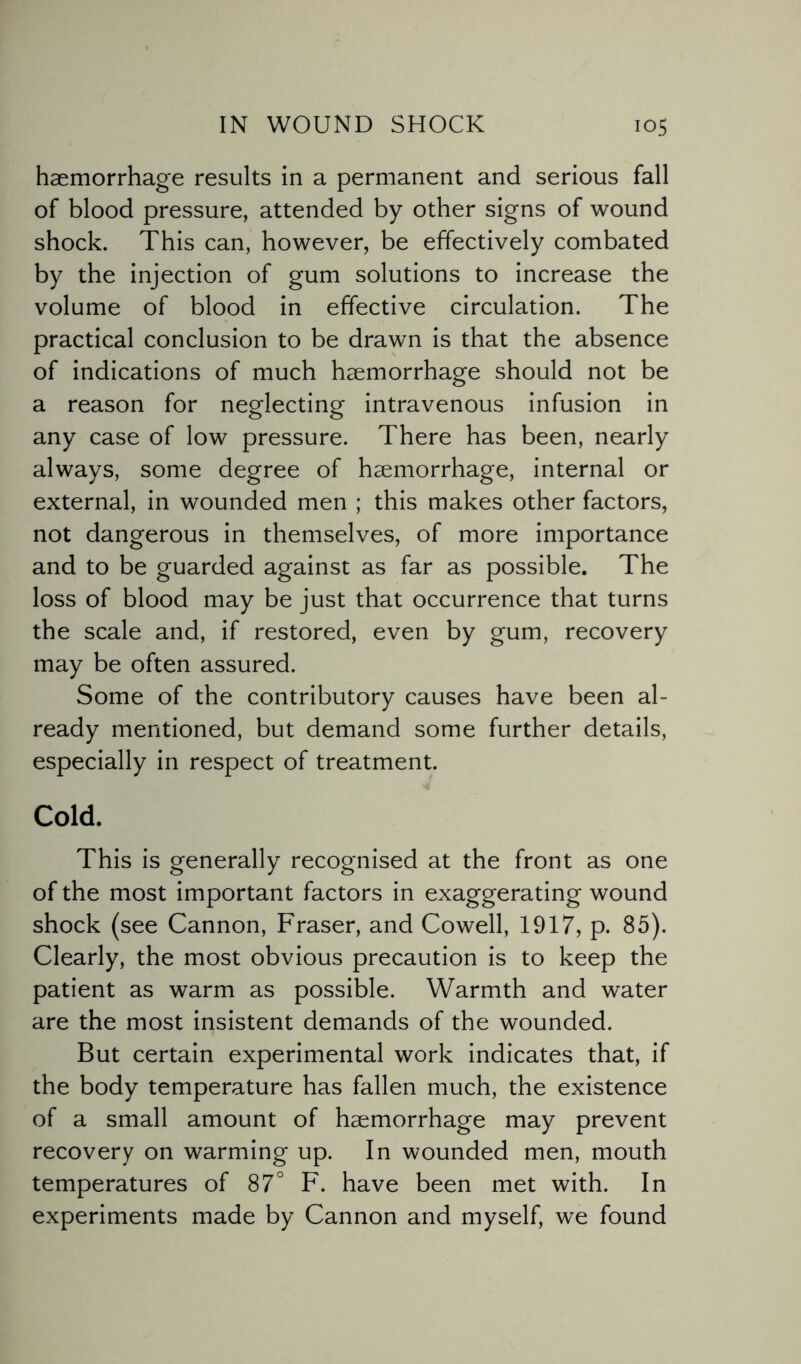 IN WOUND SHOCK 105

hæmorrhage results in a permanent and serious fall of blood pressure, attended by other signs of wound shock. This can, however, be effectively combated by the injection of gum solutions to increase the volume of blood in effective circulation. The practical conclusion to be drawn is that the absence of indications of much hæmorrhage should not be a reason for neglecting intravenous infusion in any case of low pressure. There has been, nearly always, some degree of hæmorrhage, internal or external, in wounded men ; this makes other factors, not dangerous in themselves, of more importance and to be guarded against as far as possible. The loss of blood may be just that occurrence that turns the scale and, if restored, even by gum, recovery may be often assured.

Some of the contributory causes have been already mentioned, but demand some further details, especially in respect of treatment.

Cold.

This is generally recognised at the front as one of the most important factors in exaggerating wound shock (see Cannon, Fraser, and Cowell, 1917, p. 85). Clearly, the most obvious precaution is to keep the patient as warm as possible. Warmth and water are the most insistent demands of the wounded.

But certain experimental work indicates that, if the body temperature has fallen much, the existence of a small amount of hæmorrhage may prevent recovery on warming up. In wounded men, mouth temperatures of 87° F. have been met with. In experiments made by Cannon and myself, we found